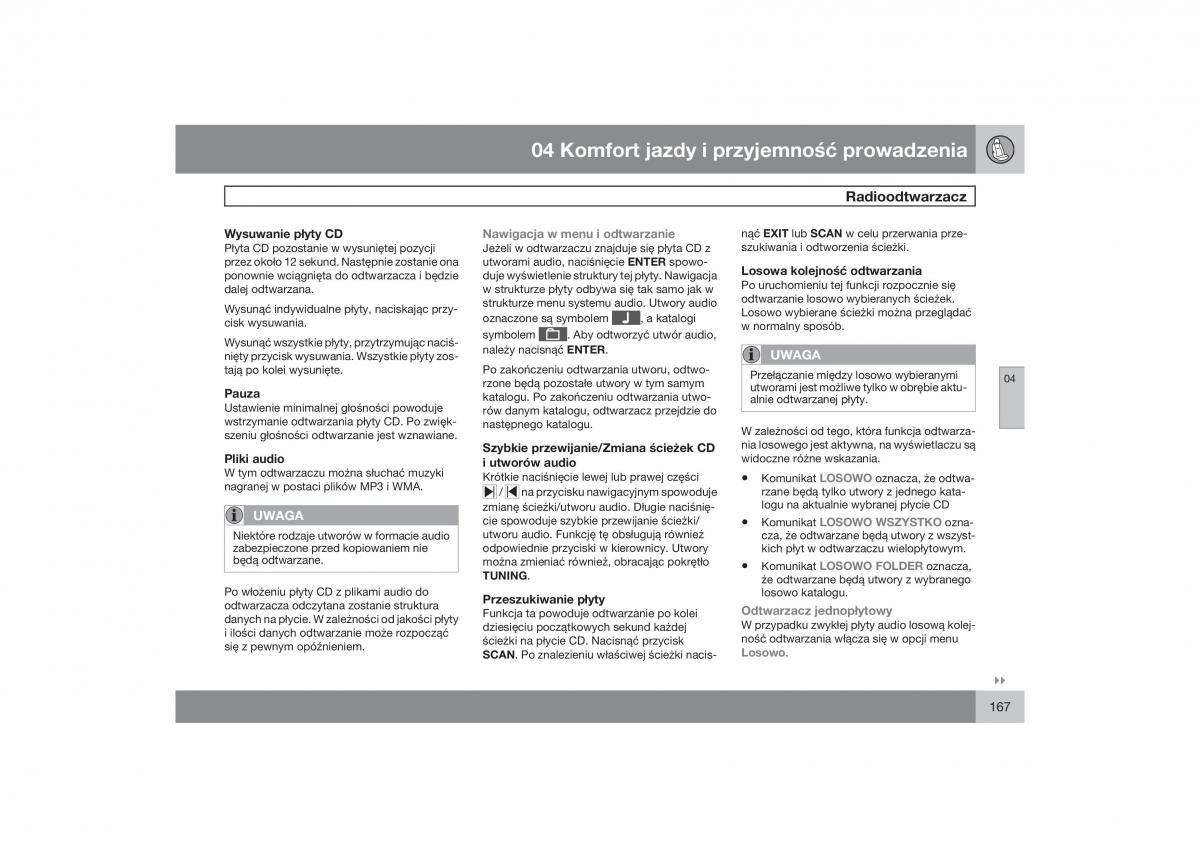 04 Komfort jazdy i przyjemność prowadzenia

Radioodtwarzacz

Wysuwanie płyty CD
Płyta CD pozostanie w wysuniętej pozycji przez około 12 sekund. Następnie zostanie ona ponownie wciągnięta do odtwarzacza i będzie dalej odtwarzana.

Wysunąć indywidualne płyty, naciskając przycisk wysuwania.

Wysunąć wszystkie płyty, przytrzymując naciśnięty przycisk wysuwania. Wszystkie płyty zostają po kolei wysunięte.

Pauza
Ustawienie minimalnej głośności powoduje wstrzymanie odtwarzania płyty CD. Po zwiększeniu głośności odtwarzanie jest wznawiane.

Pliki audio
W tym odtwarzaczu można słuchać muzyki nagranej w postaci plików MP3 i WMA.

UWAGA
Niektóre rodzaje utworów w formacie audio zabezpieczone przed kopiowaniem nie będą odtwarzane.

Po włożeniu płyty CD z plikami audio do odtwarzacza odczytana zostanie struktura danych na płycie. W zależności od jakości płyty i ilości danych odtwarzanie może rozpocząć się z pewnym opóźnieniem.

Nawigacja w menu i odtwarzanie
Jeżeli w odtwarzaczu znajduje się płyta CD z utworami audio, naciśnięcie ENTER spowoduje wyświetlenie struktury tej płyty. Nawigacja w strukturze płyty odbywa się tak samo jak w strukturze menu systemu audio. Utwory audio oznaczone są symbolem , a katalogi symbolem . Aby odtworzyć utwór audio, należy nacisnąć ENTER.

Po zakończeniu odtwarzania utworu, odtworzone będą pozostałe utwory w tym samym katalogu. Po zakończeniu odtwarzania utworów danym katalogu, odtwarzacz przejdzie do następnego katalogu.

Szybkie przewijanie/Zmiana ścieżek CD i utworów audio
Krótkie naciśnięcie lewej lub prawej części / na przycisku nawigacyjnym spowoduje zmianę ścieżki/utworu audio. Długie naciśnięcie spowoduje szybkie przewijanie ścieżki/utworu audio. Funkcję tę obsługują również odpowiednie przyciski w kierownicy. Utwory można zmieniać również, obracając pokrętło TUNING.

Przeszukiwanie płyty
Funkcja ta powoduje odtwarzanie po kolei dziesięciu początkowych sekund każdej ścieżki na płycie CD. Nacisnąć przycisk SCAN. Po znalezieniu właściwej ścieżki nacisnąć EXIT lub SCAN w celu przerwania przeszukiwania i odtworzenia ścieżki.

Losowa kolejność odtwarzania
Po uruchomieniu tej funkcji rozpocznie się odtwarzanie losowo wybieranych ścieżek. Losowo wybierane ścieżki można przeglądać w normalny sposób.

UWAGA
Przełączanie między losowo wybieranymi utworami jest możliwe tylko w obrębie aktualnie odtwarzanej płyty.

W zależności od tego, która funkcja odtwarzania losowego jest aktywna, na wyświetlaczu są widoczne różne wskazania.

• Komunikat LOSOWO oznacza, że odtwarzane będą tylko utwory z jednego katalogu na aktualnie wybranej płycie CD
• Komunikat LOSOWO WSZYSTKO oznacza, że odtwarzane będą utwory z wszystkich płyt w odtwarzaczu wielopłytowym.
• Komunikat LOSOWO FOLDER oznacza, że odtwarzane będą utwory z wybranego losowo katalogu.

Odtwarzacz jednopłytowy
W przypadku zwykłej płyty audio losową kolejność odtwarzania włącza się w opcji menu Losowo.

04

167